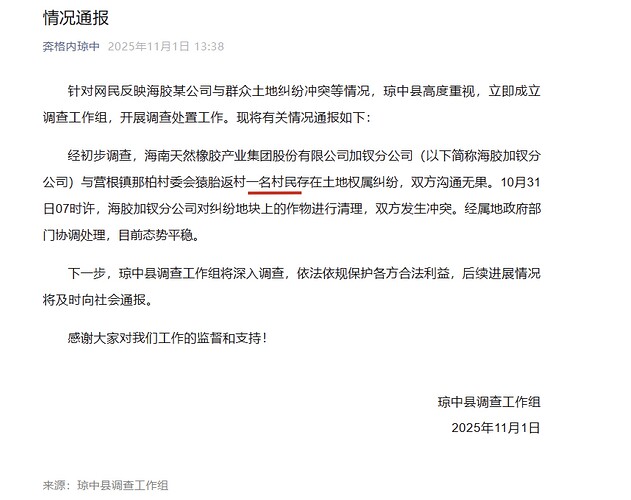 情况通报

奔格内琼中 2025年11月1日 13:38

针对网民反映海胶某公司与群众土地纠纷冲突等情况，琼中县高度重视，立即成立调查工作组，开展调查处置工作。现将有关情况通报如下：

经初步调查，海南天然橡胶产业集团股份有限公司加钗分公司（以下简称海胶加钗分公司）与营根镇那柏村委会猿胎返村一名村民存在土地权属纠纷，双方沟通无果。10月31日07时许，海胶加钗分公司对纠纷地块上的作物进行清理，双方发生冲突。经属地政府部门协调处理，目前态势平稳。

下一步，琼中县调查工作组将深入调查，依法依规保护各方合法利益，后续进展情况将及时向社会通报。

感谢大家对我们工作的监督和支持！

琼中县调查工作组
2025年11月1日

来源：琼中县调查工作组